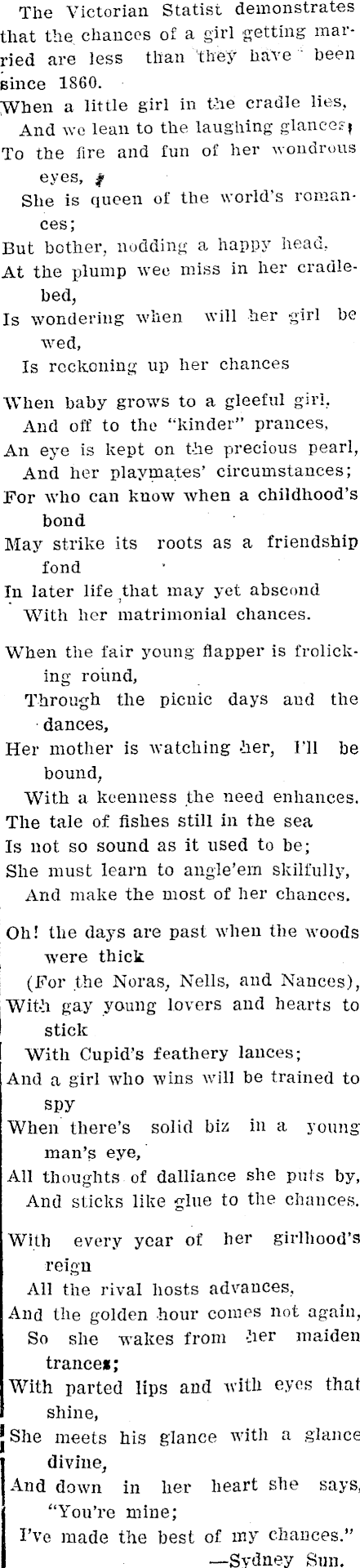 The Victorian Statist demonstrates that the chances of a girl getting married are less than they have been since 1860.

When a little girl in the cradle lies,
And we lean to the laughing glances,
To the fire and fun of her wondrous eyes,
She is queen of the world's romances;
But bother, nodding a happy head,
At the plump wee miss in her cradle-bed,
Is wondering when will her girl be wed,
Is reckoning up her chances

When baby grows to a gleeful girl,
And off to the "kinder" prances,
An eye is kept on the precious pearl,
And her playmates' circumstances;
For who can know when a childhood's bond
May strike its roots as a friendship fond
In later life that may yet abscond
With her matrimonial chances.

When the fair young flapper is frolicking round,
Through the picnic days and the dances,
Her mother is watching her, I'll be bound,
With a keenness the need enhances.
The tale of fishes still in the sea
Is not so sound as it used to be;
She must learn to angle'em skilfully,
And make the most of her chances.

Oh! the days are past when the woods were thick
(For the Noras, Nells, and Nances),
With gay young lovers and hearts to stick
With Cupid's feathery lances;
And a girl who wins will be trained to spy
When there's solid biz in a young man's eye,
All thoughts of dalliance she puts by,
And sticks like glue to the chances.

With every year of her girlhood's reign
All the rival hosts advances,
And the golden hour comes not again,
So she wakes from her maiden trances;
With parted lips and with eyes that shine,
She meets his glance with a glance divine,
And down in her heart she says, "You're mine;
I've made the best of my chances."
—Sydney Sun.